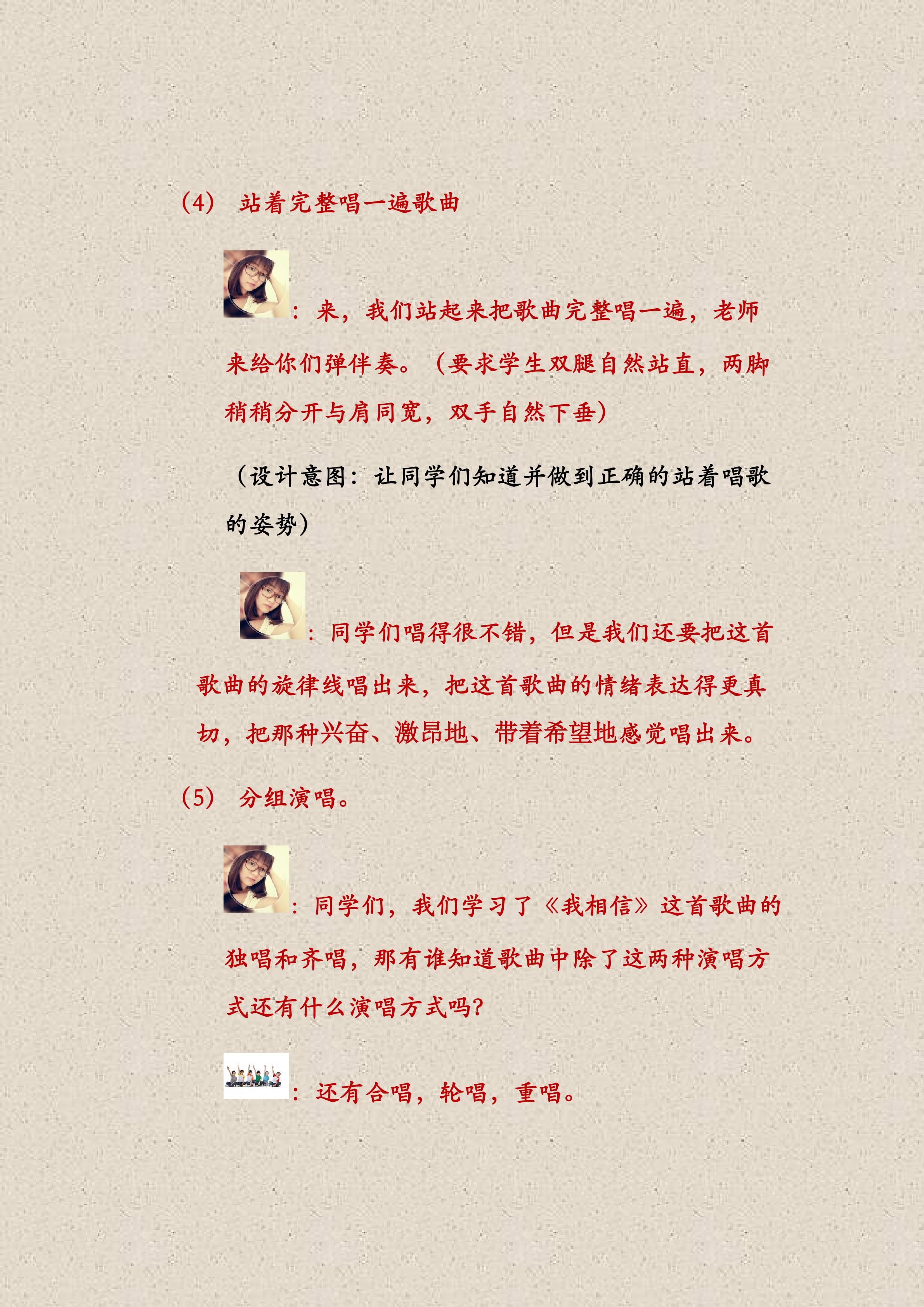 （4） 站着完整唱一遍歌曲

：来，我们站起来把歌曲完整唱一遍，老师来给你们弹伴奏。（要求学生双腿自然站直，两脚稍稍分开与肩同宽，双手自然下垂）

（设计意图：让同学们知道并做到正确的站着唱歌的姿势）

：同学们唱得很不错，但是我们还要把这首歌曲的旋律线唱出来，把这首歌曲的情绪表达得更真切，把那种兴奋、激昂地、带着希望地感觉唱出来。

（5） 分组演唱。

：同学们，我们学习了《我相信》这首歌曲的独唱和齐唱，那有谁知道歌曲中除了这两种演唱方式还有什么演唱方式吗?

：还有合唱，轮唱，重唱。